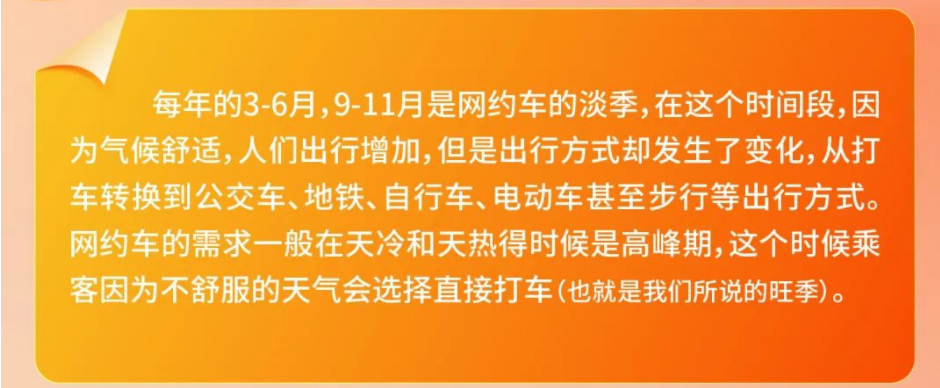 每年的3-6月，9-11月是网约车的淡季，在这个时间段，因为气候舒适，人们出行增加，但是出行方式却发生了变化，从打车转换到公交车、地铁、自行车、电动车甚至步行等出行方式。网约车的需求一般在天冷和天热得时候是高峰期，这个时候乘客因为不舒服的天气会选择直接打车（也就是我们所说的旺季）。